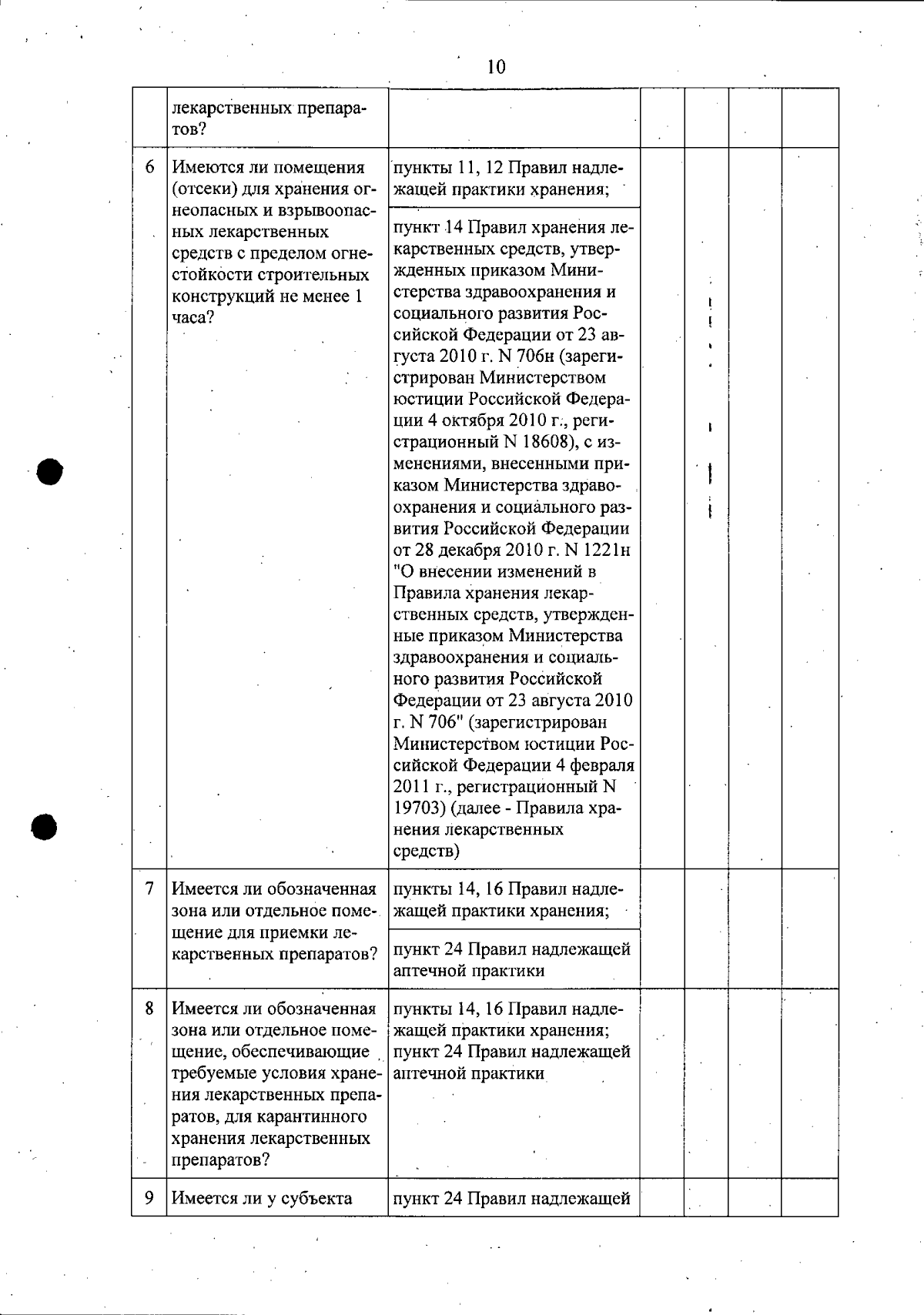 10

|  | лекарственных препаратов? |  |  |  |  |  |
|---|---|---|---|---|---|---|
| 6 | Имеются ли помещения (отсеки) для хранения огнеопасных и взрывоопасных лекарственных средств с пределом огнестойкости строительных конструкций не менее 1 часа? | пункты 11, 12 Правил надлежащей практики хранения; |  |  |  |  |
|  |  | пункт 14 Правил хранения лекарственных средств, утвержденных приказом Министерства здравоохранения и социального развития Российской Федерации от 23 августа 2010 г. N 706н (зарегистрирован Министерством юстиции Российской Федерации 4 октября 2010 г., регистрационный N 18608), с изменениями, внесенными приказом Министерства здравоохранения и социального развития Российской Федерации от 28 декабря 2010 г. N 1221н "О внесении изменений в Правила хранения лекарственных средств, утвержденные приказом Министерства здравоохранения и социального развития Российской Федерации от 23 августа 2010 г. N 706" (зарегистрирован Министерством юстиции Российской Федерации 4 февраля 2011 г., регистрационный N 19703) (далее - Правила хранения лекарственных средств) |  |  |  |  |
| 7 | Имеется ли обозначенная зона или отдельное помещение для приемки лекарственных препаратов? | пункты 14, 16 Правил надлежащей практики хранения; |  |  |  |  |
|  |  | пункт 24 Правил надлежащей аптечной практики |  |  |  |  |
| 8 | Имеется ли обозначенная зона или отдельное помещение, обеспечивающие требуемые условия хранения лекарственных препаратов, для карантинного хранения лекарственных препаратов? | пункты 14, 16 Правил надлежащей практики хранения; пункт 24 Правил надлежащей аптечной практики |  |  |  |  |
| 9 | Имеется ли у субъекта | пункт 24 Правил надлежащей |  |  |  |  |